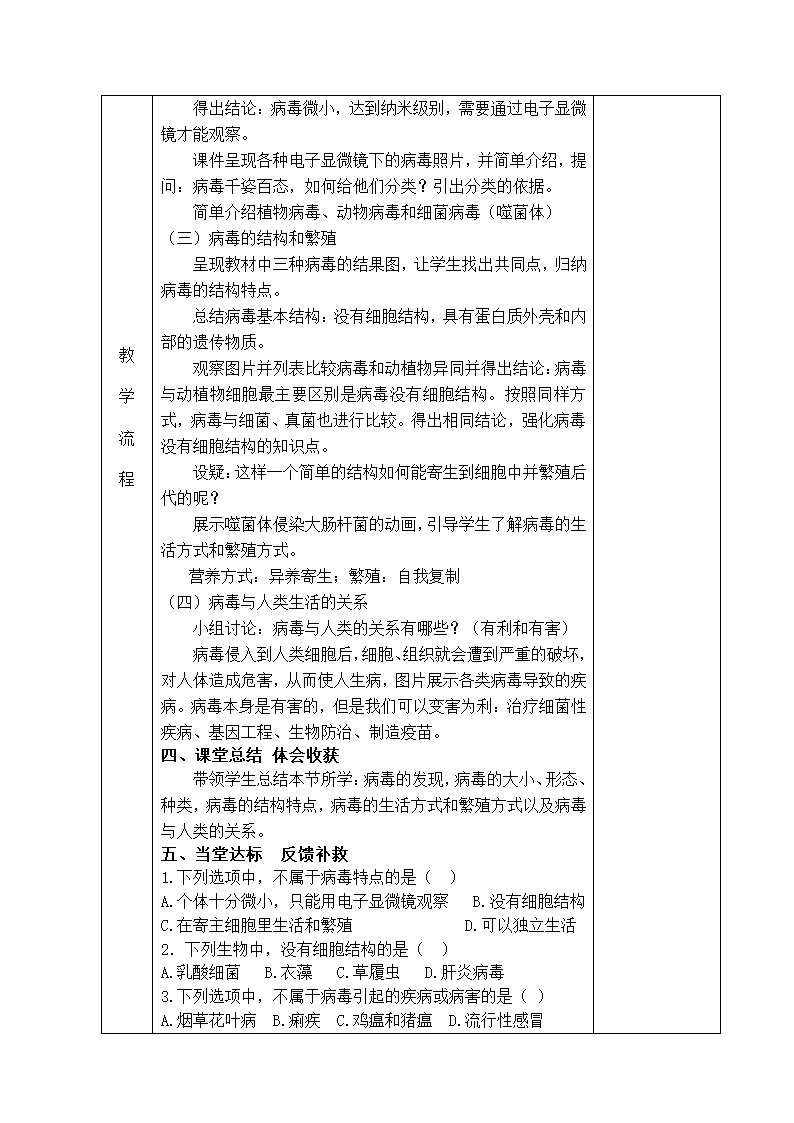 教学流程

得出结论：病毒微小，达到纳米级别，需要通过电子显微镜才能观察。

课件呈现各种电子显微镜下的病毒照片，并简单介绍，提问：病毒千姿百态，如何给他们分类？引出分类的依据。

简单介绍植物病毒、动物病毒和细菌病毒（噬菌体）

（三）病毒的结构和繁殖

呈现教材中三种病毒的结果图，让学生找出共同点，归纳病毒的结构特点。

总结病毒基本结构：没有细胞结构，具有蛋白质外壳和内部的遗传物质。

观察图片并列表比较病毒和动植物异同并得出结论：病毒与动植物细胞最主要区别是病毒没有细胞结构。按照同样方式，病毒与细菌、真菌也进行比较。得出相同结论，强化病毒没有细胞结构的知识点。

设疑：这样一个简单的结构如何能寄生到细胞中并繁殖后代的呢？

展示噬菌体侵染大肠杆菌的动画，引导学生了解病毒的生活方式和繁殖方式。

营养方式：异养寄生；繁殖：自我复制

（四）病毒与人类生活的关系

小组讨论：病毒与人类的关系有哪些？（有利和有害）

病毒侵入到人类细胞后，细胞、组织就会遭到严重的破坏，对人体造成危害，从而使人生病，图片展示各类病毒导致的疾病。病毒本身是有害的，但是我们可以变害为利：治疗细菌性疾病、基因工程、生物防治、制造疫苗。

四、课堂总结 体会收获

带领学生总结本节所学：病毒的发现，病毒的大小、形态、种类，病毒的结构特点，病毒的生活方式和繁殖方式以及病毒与人类的关系。

五、当堂达标 反馈补救

1.下列选项中，不属于病毒特点的是（ ）

A.个体十分微小，只能用电子显微镜观察 B.没有细胞结构

C.在寄主细胞里生活和繁殖 D.可以独立生活

2. 下列生物中，没有细胞结构的是（ ）

A.乳酸细菌 B.衣藻 C.草履虫 D.肝炎病毒

3.下列选项中，不属于病毒引起的疾病或病害的是（ ）

A.烟草花叶病 B.痢疾 C.鸡瘟和猪瘟 D.流行性感冒